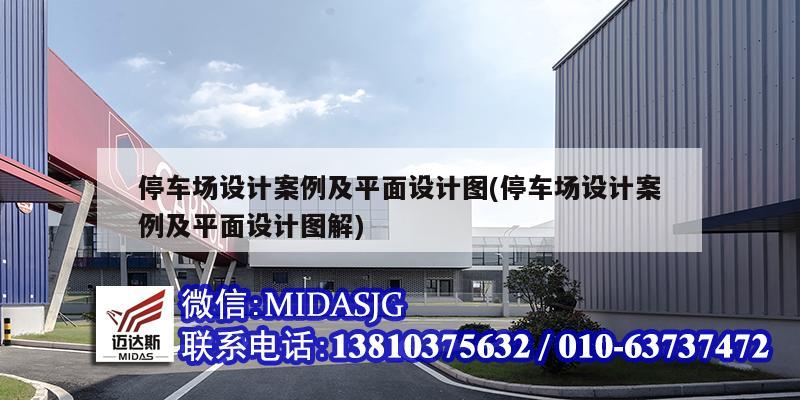 停车场设计案例及平面设计图(停车场设计案例及平面设计图解)

迈达斯
MIDAS

微信:MIDASJG
联系电话:13810375632 / 010-63737472